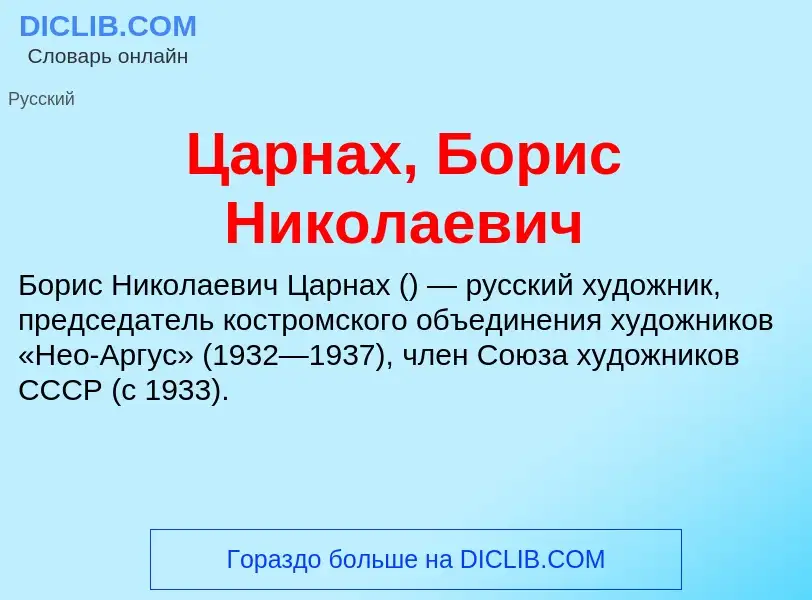 DICLIB.COM
Словарь онлайн

Русский

Царнах, Борис Николаевич

Борис Николаевич Царнах () — русский художник, председатель костромского объединения художников «Нео-Аргус» (1932—1937), член Союза художников СССР (с 1933).

Гораздо больше на DICLIB.COM